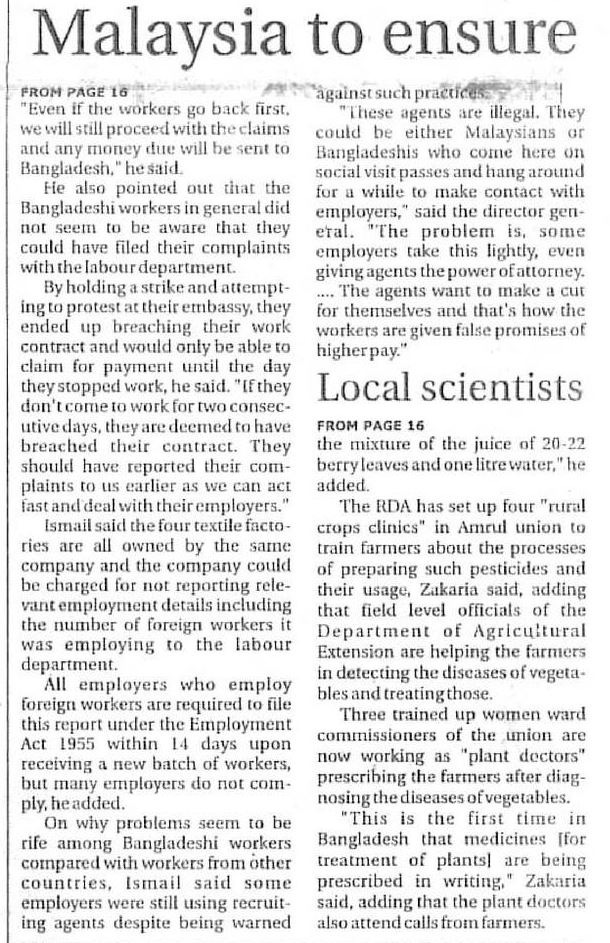 Malaysia to ensure

FROM PAGE 16

"Even if the workers go back first, we will still proceed with the claims and any money due will be sent to Bangladesh," he said.

He also pointed out that the Bangladeshi workers in general did not seem to be aware that they could have filed their complaints with the labour department.

By holding a strike and attempting to protest at their embassy, they ended up breaching their work contract and would only be able to claim for payment until the day they stopped work, he said. "If they don't come to work for two consecutive days, they are deemed to have breached their contract. They should have reported their complaints to us earlier as we can act fast and deal with their employers."

Ismail said the four textile factories are all owned by the same company and the company could be charged for not reporting relevant employment details including the number of foreign workers it was employing to the labour department.

All employers who employ foreign workers are required to file this report under the Employment Act 1955 within 14 days upon receiving a new batch of workers, but many employers do not comply, he added.

On why problems seem to be rife among Bangladeshi workers compared with workers from other countries, Ismail said some employers were still using recruiting agents despite being warned against such practices.

"These agents are illegal. They could be either Malaysians or Bangladeshis who come here on social visit passes and hang around for a while to make contact with employers," said the director general. "The problem is, some employers take this lightly, even giving agents the power of attorney. .... The agents want to make a cut for themselves and that's how the workers are given false promises of higher pay."

Local scientists

FROM PAGE 16

the mixture of the juice of 20-22 berry leaves and one litre water," he added.

The RDA has set up four "rural crops clinics" in Amrul union to train farmers about the processes of preparing such pesticides and their usage, Zakaria said, adding that field level officials of the Department of Agricultural Extension are helping the farmers in detecting the diseases of vegetables and treating those.

Three trained up women ward commissioners of the union are now working as "plant doctors" prescribing the farmers after diagnosing the diseases of vegetables.

"This is the first time in Bangladesh that medicines [for treatment of plants] are being prescribed in writing," Zakaria said, adding that the plant doctors also attend calls from farmers.